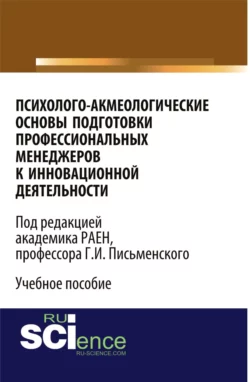 ПСИХОЛОГО-АКМЕОЛОГИЧЕСКИЕ ОСНОВЫ ПОДГОТОВКИ ПРОФЕССИОНАЛЬНЫХ МЕНЕДЖЕРОВ К ИННОВАЦИОННОЙ ДЕЯТЕЛЬНОСТИ

Под редакцией академика РАЕН, профессора Г.И. Письменского

Учебное пособие

RU SCIence
RU-SCIENCE.COM